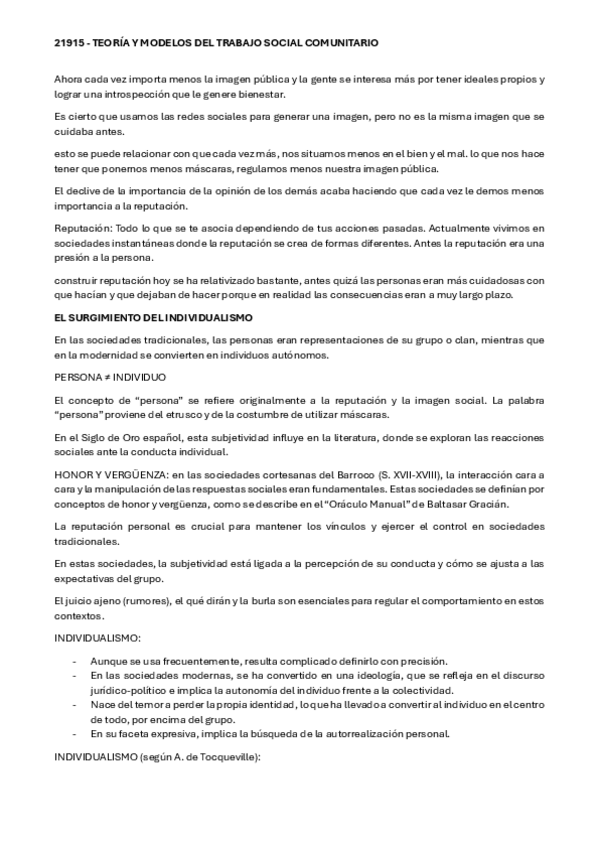 21915 - TEORÍA Y MODELOS DEL TRABAJO SOCIAL COMUNITARIO

Ahora cada vez importa menos la imagen pública y la gente se interesa más por tener ideales propios y lograr una introspección que le genere bienestar.

Es cierto que usamos las redes sociales para generar una imagen, pero no es la misma imagen que se cuidaba antes.

esto se puede relacionar con que cada vez más, nos situamos menos en el bien y el mal. lo que nos hace tener que ponernos menos máscaras, regulamos menos nuestra imagen pública.

El declive de la importancia de la opinión de los demás acaba haciendo que cada vez le demos menos importancia a la reputación.

Reputación: Todo lo que se te asocia dependiendo de tus acciones pasadas. Actualmente vivimos en sociedades instantáneas donde la reputación se crea de formas diferentes. Antes la reputación era una presión a la persona.

construir reputación hoy se ha relativizado bastante, antes quizá las personas eran más cuidadosas con que hacían y que dejaban de hacer porque en realidad las consecuencias eran a muy largo plazo.

EL SURGIMIENTO DEL INDIVIDUALISMO

En las sociedades tradicionales, las personas eran representaciones de su grupo o clan, mientras que en la modernidad se convierten en individuos autónomos.

PERSONA ≠ INDIVIDUO

El concepto de "persona" se refiere originalmente a la reputación y la imagen social. La palabra "persona" proviene del etrusco y de la costumbre de utilizar máscaras.

En el Siglo de Oro español, esta subjetividad influye en la literatura, donde se exploran las reacciones sociales ante la conducta individual.

HONOR Y VERGÜENZA: en las sociedades cortesanas del Barroco (S. XVII-XVIII), la interacción cara a cara y la manipulación de las respuestas sociales eran fundamentales. Estas sociedades se definían por conceptos de honor y vergüenza, como se describe en el "Oráculo Manual" de Baltasar Gracián.

La reputación personal es crucial para mantener los vínculos y ejercer el control en sociedades tradicionales.

En estas sociedades, la subjetividad está ligada a la percepción de su conducta y cómo se ajusta a las expectativas del grupo.

El juicio ajeno (rumores), el qué dirán y la burla son esenciales para regular el comportamiento en estos contextos.

INDIVIDUALISMO:

- Aunque se usa frecuentemente, resulta complicado definirlo con precisión.
- En las sociedades modernas, se ha convertido en una ideología, que se refleja en el discurso jurídico-político e implica la autonomía del individuo frente a la colectividad.
- Nace del temor a perder la propia identidad, lo que ha llevado a convertir al individuo en el centro de todo, por encima del grupo.
- En su faceta expresiva, implica la búsqueda de la autorrealización personal.

INDIVIDUALISMO (según A. de Tocqueville):